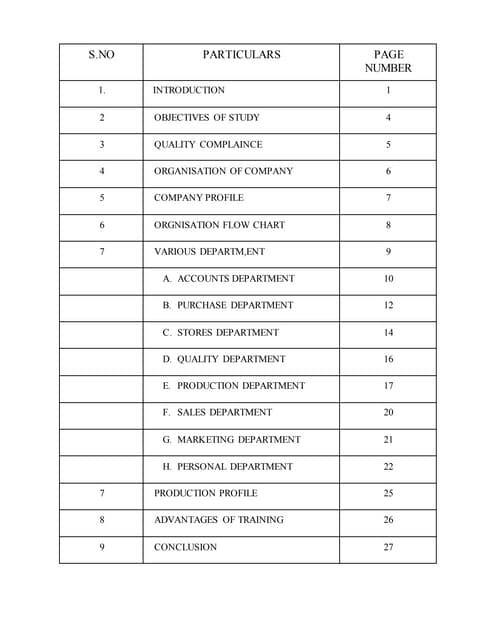 | S.NO | PARTICULARS | PAGE NUMBER |
|---|---|---|
| 1. | INTRODUCTION | 1 |
| 2 | OBJECTIVES OF STUDY | 4 |
| 3 | QUALITY COMPLAINCE | 5 |
| 4 | ORGANISATION OF COMPANY | 6 |
| 5 | COMPANY PROFILE | 7 |
| 6 | ORGNISATION FLOW CHART | 8 |
| 7 | VARIOUS DEPARTM,ENT | 9 |
|  | A. ACCOUNTS DEPARTMENT | 10 |
|  | B. PURCHASE DEPARTMENT | 12 |
|  | C. STORES DEPARTMENT | 14 |
|  | D. QUALITY DEPARTMENT | 16 |
|  | E. PRODUCTION DEPARTMENT | 17 |
|  | F. SALES DEPARTMENT | 20 |
|  | G. MARKETING DEPARTMENT | 21 |
|  | H. PERSONAL DEPARTMENT | 22 |
| 7 | PRODUCTION PROFILE | 25 |
| 8 | ADVANTAGES OF TRAINING | 26 |
| 9 | CONCLUSION | 27 |